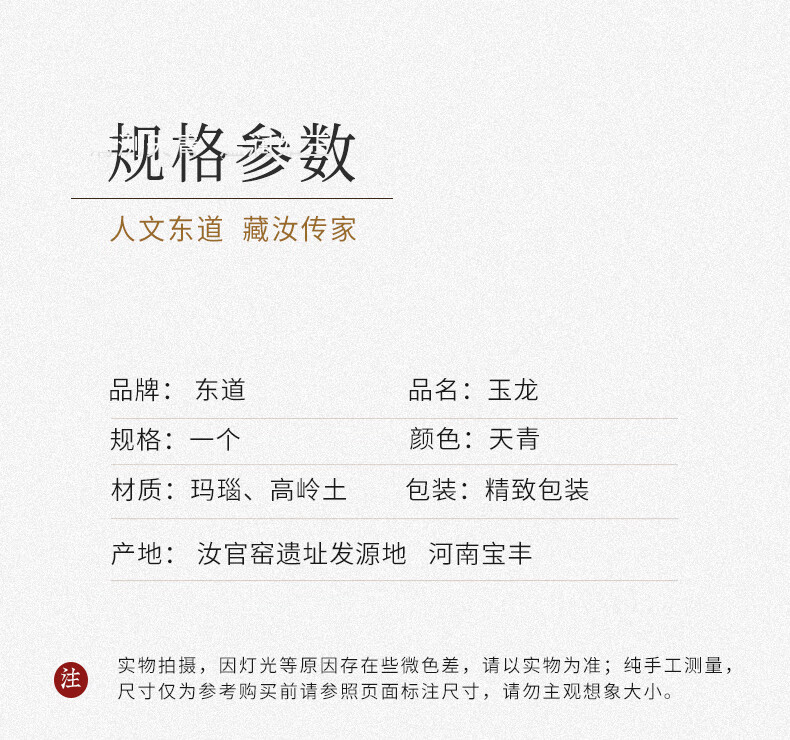 规格参数

人文东道 藏汝传家

品牌：东道

品名：玉龙

规格：一个

颜色：天青

材质：玛瑙、高岭土

包装：精致包装

产地：汝官窑遗址发源地 河南宝丰

注

实物拍摄，因灯光等原因存在些微色差，请以实物为准；纯手工测量，尺寸仅为参考购买前请参照页面标注尺寸，请勿主观想象大小。